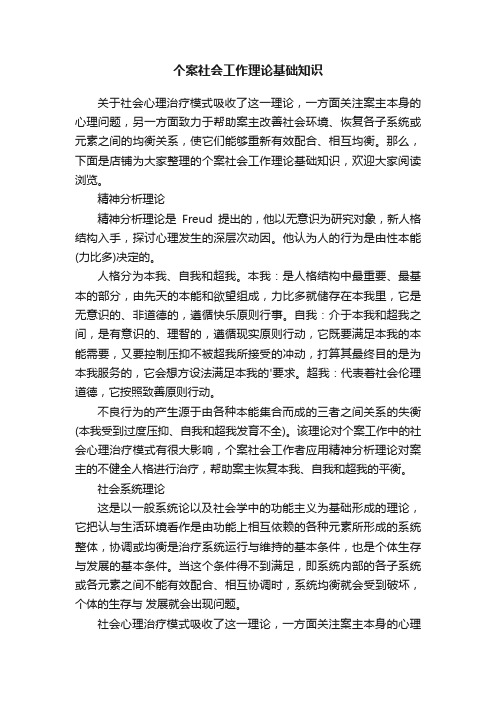 个案社会工作理论基础知识

关于社会心理治疗模式吸收了这一理论，一方面关注案主本身的心理问题，另一方面致力于帮助案主改善社会环境、恢复各子系统或元素之间的均衡关系，使它们能够重新有效配合、相互均衡。那么，下面是店铺为大家整理的个案社会工作理论基础知识，欢迎大家阅读浏览。

精神分析理论

精神分析理论是 Freud 提出的，他以无意识为研究对象，新人格结构入手，探讨心理发生的深层次动因。他认为人的行为是由性本能(力比多)决定的。

人格分为本我、自我和超我。本我：是人格结构中最重要、最基本的部分，由先天的本能和欲望组成，力比多就储存在本我里，它是无意识的、非道德的，遵循快乐原则行事。自我：介于本我和超我之间，是有意识的、理智的，遵循现实原则行动，它既要满足本我的本能需要，又要控制压抑不被超我所接受的冲动，打算其最终目的是为本我服务的，它会想方设法满足本我的'要求。超我：代表着社会伦理道德，它按照致善原则行动。

不良行为的产生源于由各种本能集合而成的三者之间关系的失衡(本我受到过度压抑、自我和超我发育不全)。该理论对个案工作中的社会心理治疗模式有很大影响，个案社会工作者应用精神分析理论对案主的不健全人格进行治疗，帮助案主恢复本我、自我和超我的平衡。

社会系统理论

这是以一般系统论以及社会学中的功能主义为基础形成的理论，它把认与生活环境看作是由功能上相互依赖的各种元素所形成的系统整体，协调或均衡是治疗系统运行与维持的基本条件，也是个体生存与发展的基本条件。当这个条件得不到满足，即系统内部的各子系统或各元素之间不能有效配合、相互协调时，系统均衡就会受到破坏，个体的生存与 发展就会出现问题。

社会心理治疗模式吸收了这一理论，一方面关注案主本身的心理